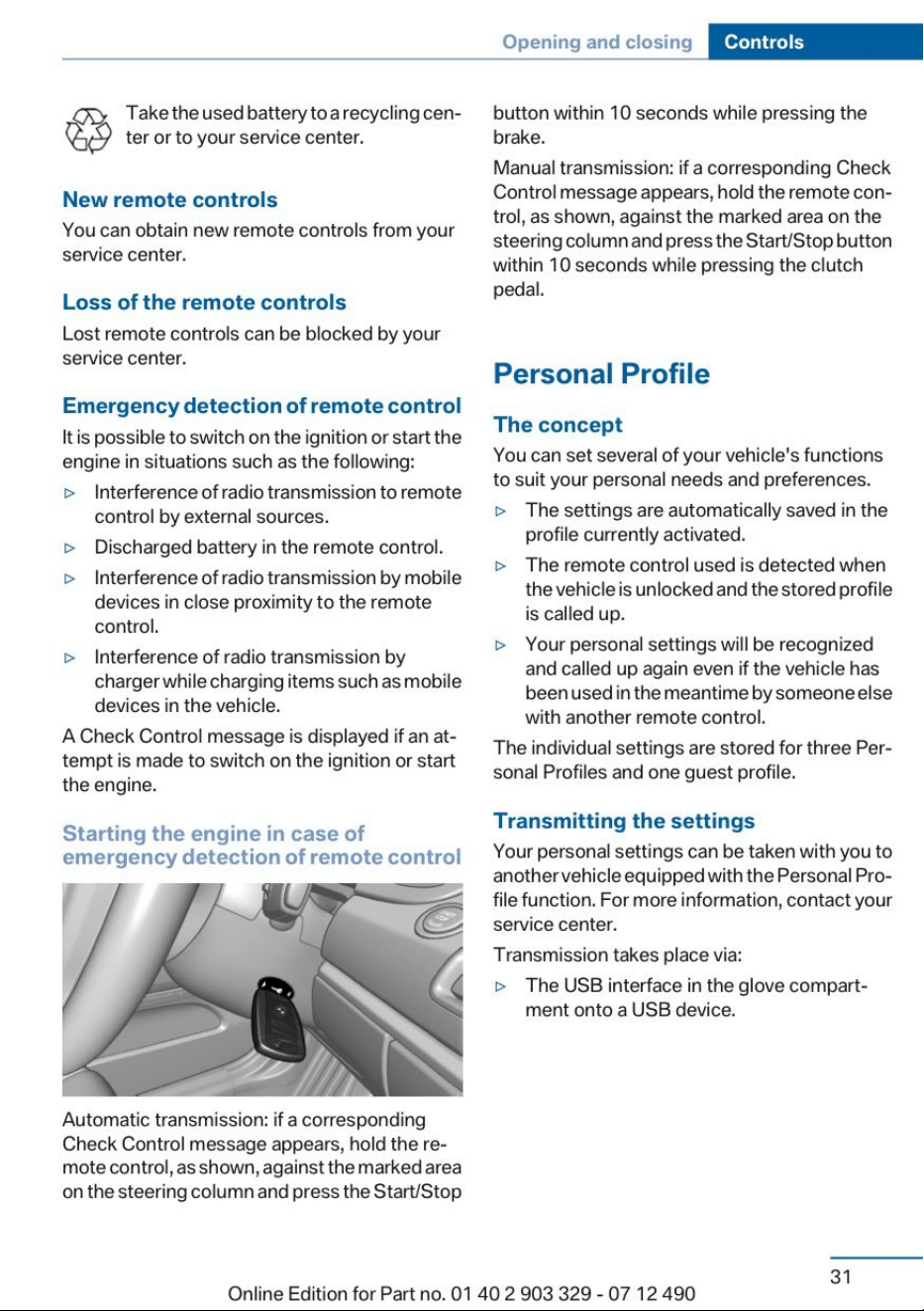 Opening and closing Controls

Take the used battery to a recycling center or to your service center.

New remote controls

You can obtain new remote controls from your service center.

Loss of the remote controls

Lost remote controls can be blocked by your service center.

Emergency detection of remote control

It is possible to switch on the ignition or start the engine in situations such as the following:

▷ Interference of radio transmission to remote control by external sources.

▷ Discharged battery in the remote control.

▷ Interference of radio transmission by mobile devices in close proximity to the remote control.

▷ Interference of radio transmission by charger while charging items such as mobile devices in the vehicle.

A Check Control message is displayed if an attempt is made to switch on the ignition or start the engine.

Starting the engine in case of emergency detection of remote control

Automatic transmission: if a corresponding Check Control message appears, hold the remote control, as shown, against the marked area on the steering column and press the Start/Stop button within 10 seconds while pressing the brake.

Manual transmission: if a corresponding Check Control message appears, hold the remote control, as shown, against the marked area on the steering column and press the Start/Stop button within 10 seconds while pressing the clutch pedal.

Personal Profile

The concept

You can set several of your vehicle's functions to suit your personal needs and preferences.

▷ The settings are automatically saved in the profile currently activated.

▷ The remote control used is detected when the vehicle is unlocked and the stored profile is called up.

▷ Your personal settings will be recognized and called up again even if the vehicle has been used in the meantime by someone else with another remote control.

The individual settings are stored for three Personal Profiles and one guest profile.

Transmitting the settings

Your personal settings can be taken with you to another vehicle equipped with the Personal Profile function. For more information, contact your service center.

Transmission takes place via:

▷ The USB interface in the glove compartment onto a USB device.

31

Online Edition for Part no. 01 40 2 903 329 - 07 12 490